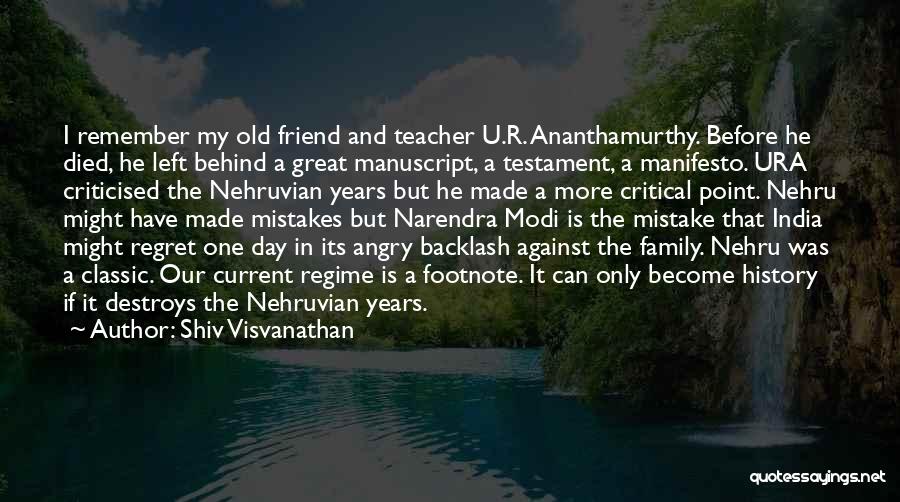 I remember my old friend and teacher U.R. Ananthamurthy. Before he died, he left behind a great manuscript, a testament, a manifesto. URA criticised the Nehruvian years but he made a more critical point. Nehru might have made mistakes but Narendra Modi is the mistake that India might regret one day in its angry backlash against the family. Nehru was a classic. Our current regime is a footnote. It can only become history if it destroys the Nehruvian years.

~ Author: Shiv Visvanathan

quotessayings.net